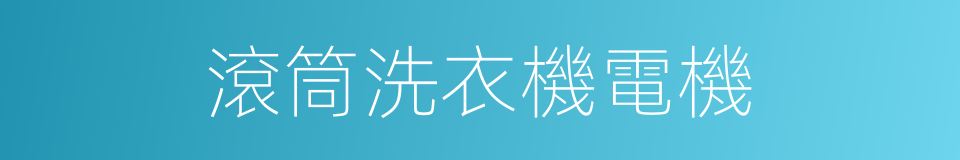 滾筒洗衣機電機